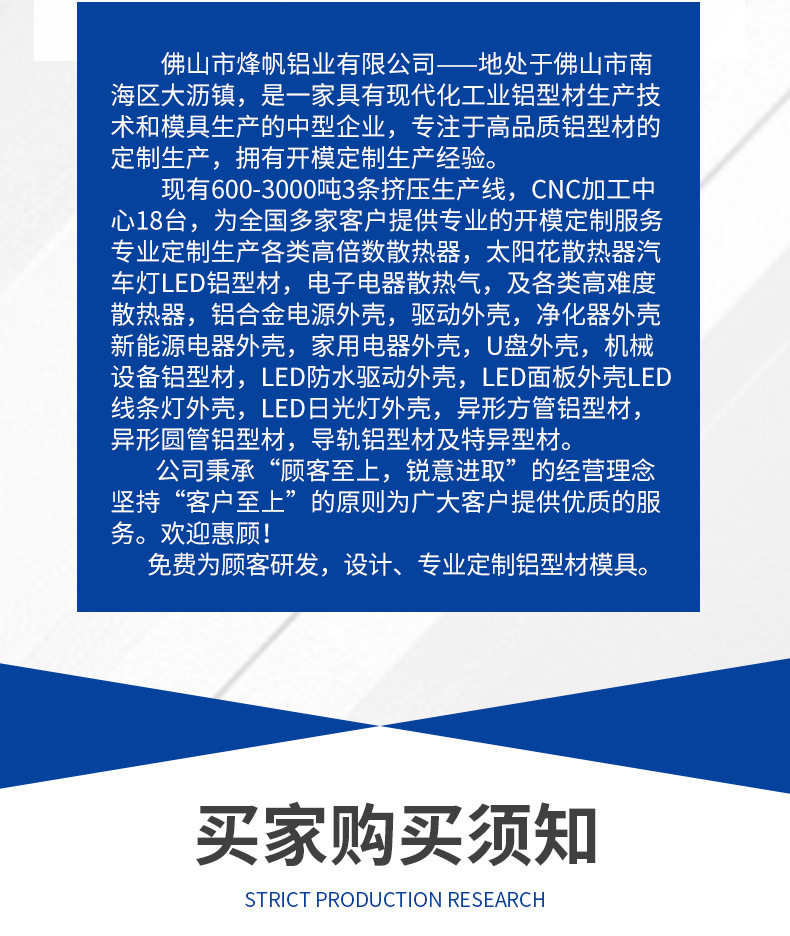 佛山市烽帆铝业有限公司——地处于佛山市南海区大沥镇，是一家具有现代化工业铝型材生产技术和模具生产的中型企业，专注于高品质铝型材的定制生产，拥有开模定制生产经验。

现有600-3000吨3条挤压生产线，CNC加工中心18台，为全国多家客户提供专业的开模定制服务专业定制生产各类高倍数散热器，太阳花散热器汽车灯LED铝型材，电子电器散热气，及各类高难度散热器，铝合金电源外壳，驱动外壳，净化器外壳新能源电器外壳，家用电器外壳，U盘外壳，机械设备铝型材，LED防水驱动外壳，LED面板外壳LED线条灯外壳，LED日光灯外壳，异形方管铝型材，异形圆管铝型材，导轨铝型材及特异型材。

公司秉承“顾客至上，锐意进取”的经营理念坚持“客户至上”的原则为广大客户提供优质的服务。欢迎惠顾！

免费为顾客研发，设计、专业定制铝型材模具。

买家购买须知

STRICT PRODUCTION RESEARCH